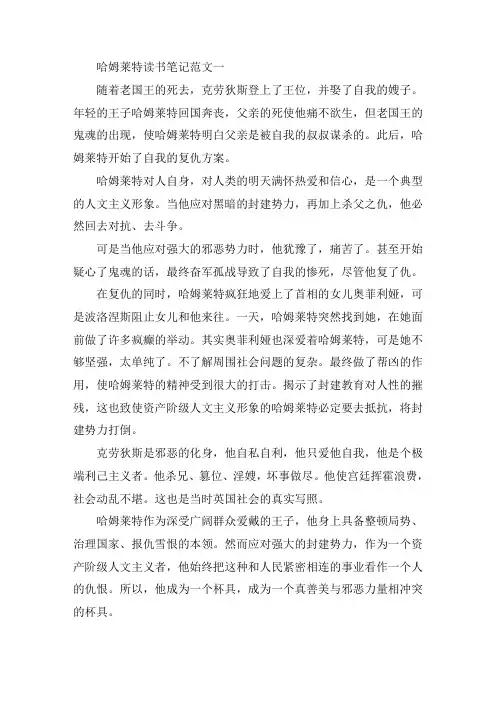 哈姆莱特读书笔记范文一

随着老国王的死去，克劳狄斯登上了王位，并娶了自我的嫂子。年轻的王子哈姆莱特回国奔丧，父亲的死使他痛不欲生，但老国王的鬼魂的出现，使哈姆莱特明白父亲是被自我的叔叔谋杀的。此后，哈姆莱特开始了自我的复仇方案。

哈姆莱特对人自身，对人类的明天满怀热爱和信心，是一个典型的人文主义形象。当他应对黑暗的封建势力，再加上杀父之仇，他必然回去对抗、去斗争。

可是当他应对强大的邪恶势力时，他犹豫了，痛苦了。甚至开始疑心了鬼魂的话，最终奋军孤战导致了自我的惨死，尽管他复了仇。

在复仇的同时，哈姆莱特疯狂地爱上了首相的女儿奥菲利娅，可是波洛涅斯阻止女儿和他来往。一天，哈姆莱特突然找到她，在她面前做了许多疯癫的举动。其实奥菲利娅也深爱着哈姆莱特，可是她不够坚强，太单纯了。不了解周围社会问题的复杂。最终做了帮凶的作用，使哈姆莱特的精神受到很大的打击。揭示了封建教育对人性的摧残，这也致使资产阶级人文主义形象的哈姆莱特必定要去抵抗，将封建势力打倒。

克劳狄斯是邪恶的化身，他自私自利，他只爱他自我，他是个极端利己主义者。他杀兄、篡位、淫嫂，坏事做尽。他使宫廷挥霍浪费，社会动乱不堪。这也是当时英国社会的真实写照。

哈姆莱特作为深受广阔群众爱戴的王子，他身上具备整顿局势、治理国家、报仇雪恨的本领。然而应对强大的封建势力，作为一个资产阶级人文主义者，他始终把这种和人民紧密相连的事业看作一个人的仇恨。所以，他成为一个杯具，成为一个真善美与邪恶力量相冲突的杯具。